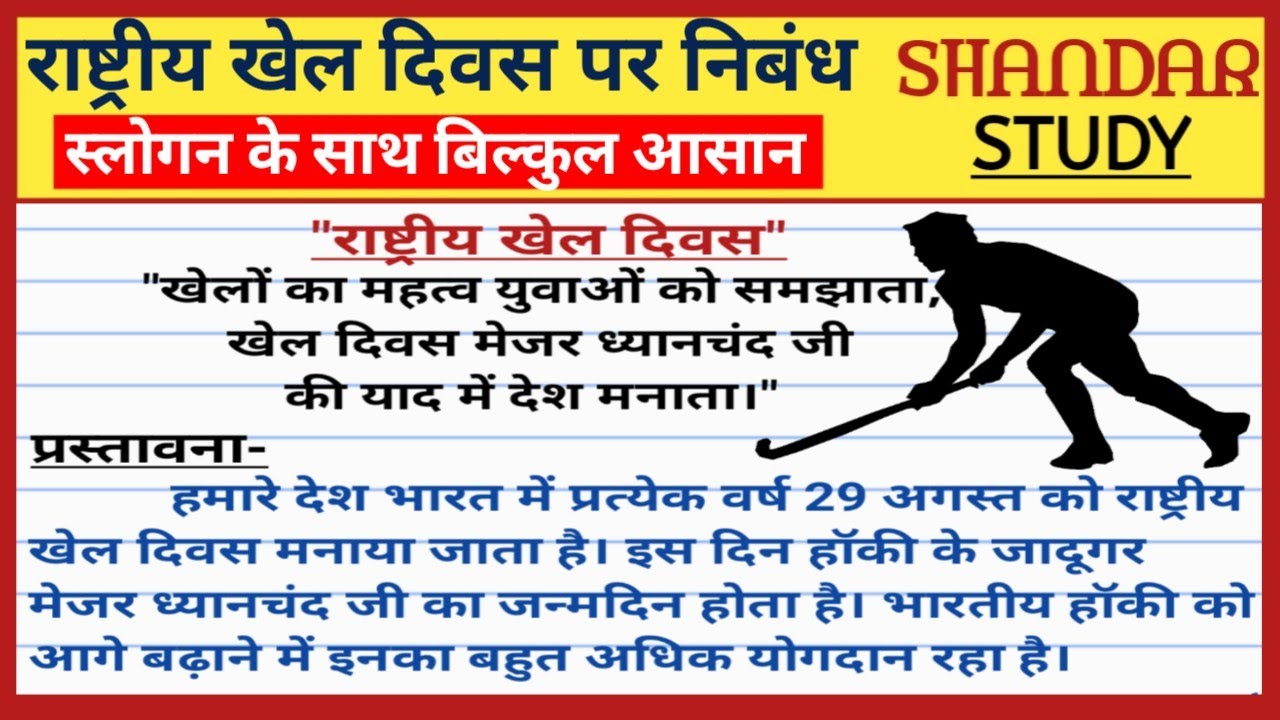 राष्ट्रीय खेल दिवस पर निबंध
स्लोगन के साथ बिल्कुल आसान

SHANDAR
STUDY

"राष्ट्रीय खेल दिवस"
"खेलों का महत्व युवाओं को समझाता,
खेल दिवस मेजर ध्यानचंद जी
की याद में देश मनाता।"

प्रस्तावना-
हमारे देश भारत में प्रत्येक वर्ष 29 अगस्त को राष्ट्रीय खेल दिवस मनाया जाता है। इस दिन हॉकी के जादूगर मेजर ध्यानचंद जी का जन्मदिन होता है। भारतीय हॉकी को आगे बढ़ाने में इनका बहुत अधिक योगदान रहा है।